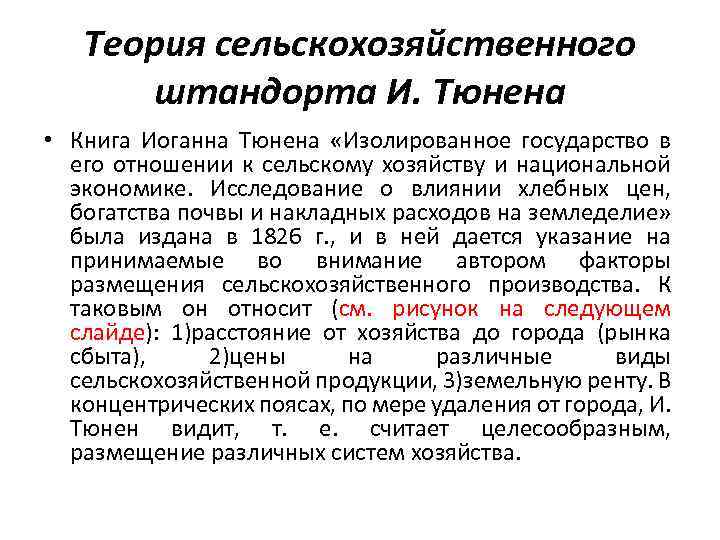 Теория сельскохозяйственного штандорта И. Тюнена

• Книга Иоганна Тюнена «Изолированное государство в его отношении к сельскому хозяйству и национальной экономике. Исследование о влиянии хлебных цен, богатства почвы и накладных расходов на земледелие» была издана в 1826 г., и в ней дается указание на принимаемые во внимание автором факторы размещения сельскохозяйственного производства. К таковым он относит (см. рисунок на следующем слайде): 1)расстояние от хозяйства до города (рынка сбыта), 2)цены на различные виды сельскохозяйственной продукции, 3)земельную ренту. В концентрических поясах, по мере удаления от города, И. Тюнен видит, т. е. считает целесообразным, размещение различных систем хозяйства.